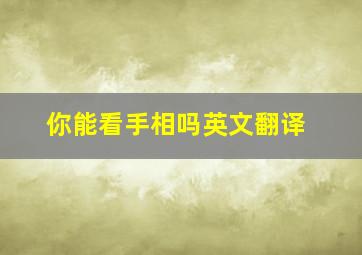 你能看手相吗英文翻译